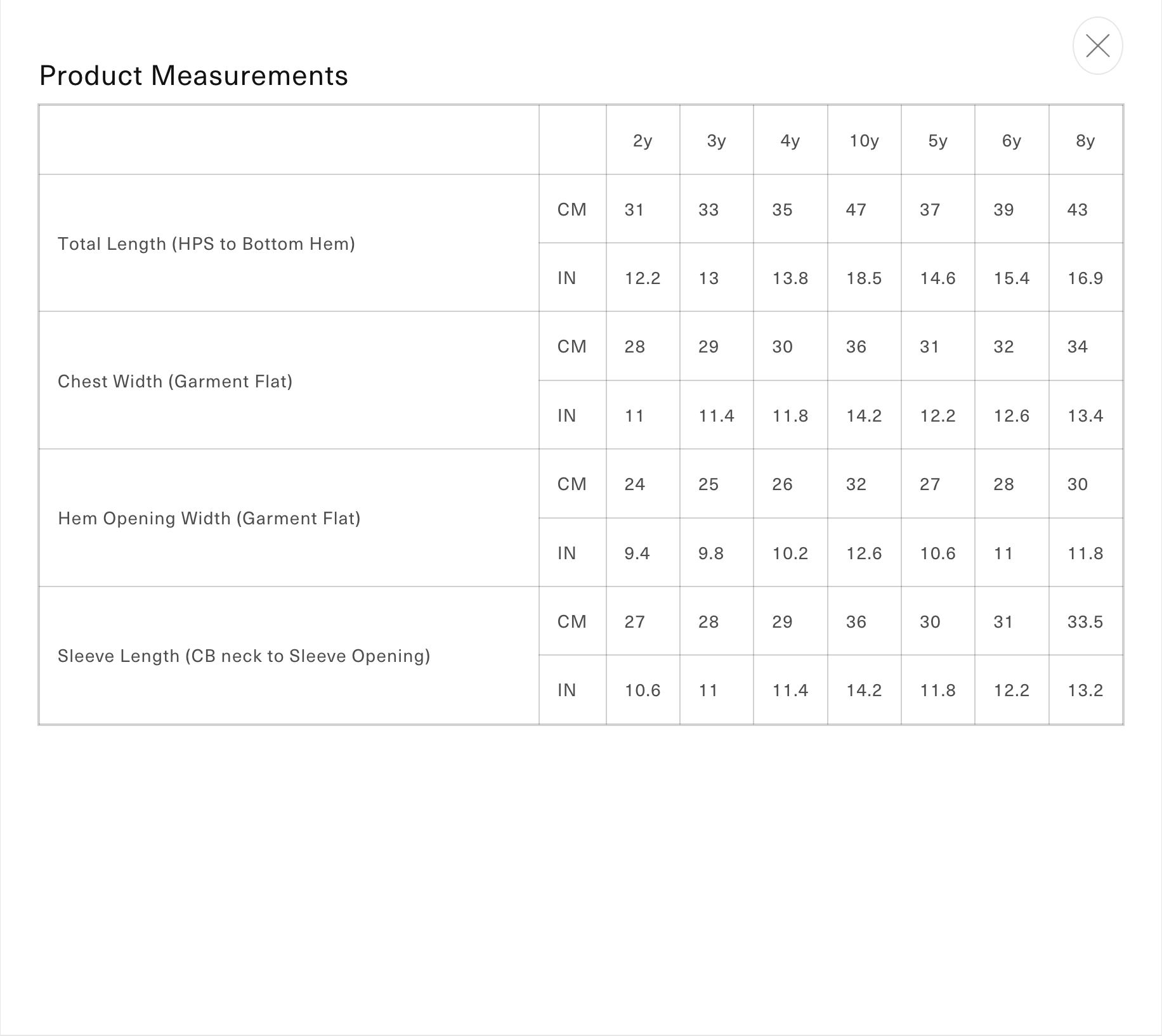 Product Measurements

| | | 2y | 3y | 4y | 10y | 5y | 6y | 8y |
|---|---|---|---|---|---|---|---|---|
| Total Length (HPS to Bottom Hem) | CM | 31 | 33 | 35 | 47 | 37 | 39 | 43 |
| | IN | 12.2 | 13 | 13.8 | 18.5 | 14.6 | 15.4 | 16.9 |
| Chest Width (Garment Flat) | CM | 28 | 29 | 30 | 36 | 31 | 32 | 34 |
| | IN | 11 | 11.4 | 11.8 | 14.2 | 12.2 | 12.6 | 13.4 |
| Hem Opening Width (Garment Flat) | CM | 24 | 25 | 26 | 32 | 27 | 28 | 30 |
| | IN | 9.4 | 9.8 | 10.2 | 12.6 | 10.6 | 11 | 11.8 |
| Sleeve Length (CB neck to Sleeve Opening) | CM | 27 | 28 | 29 | 36 | 30 | 31 | 33.5 |
| | IN | 10.6 | 11 | 11.4 | 14.2 | 11.8 | 12.2 | 13.2 |